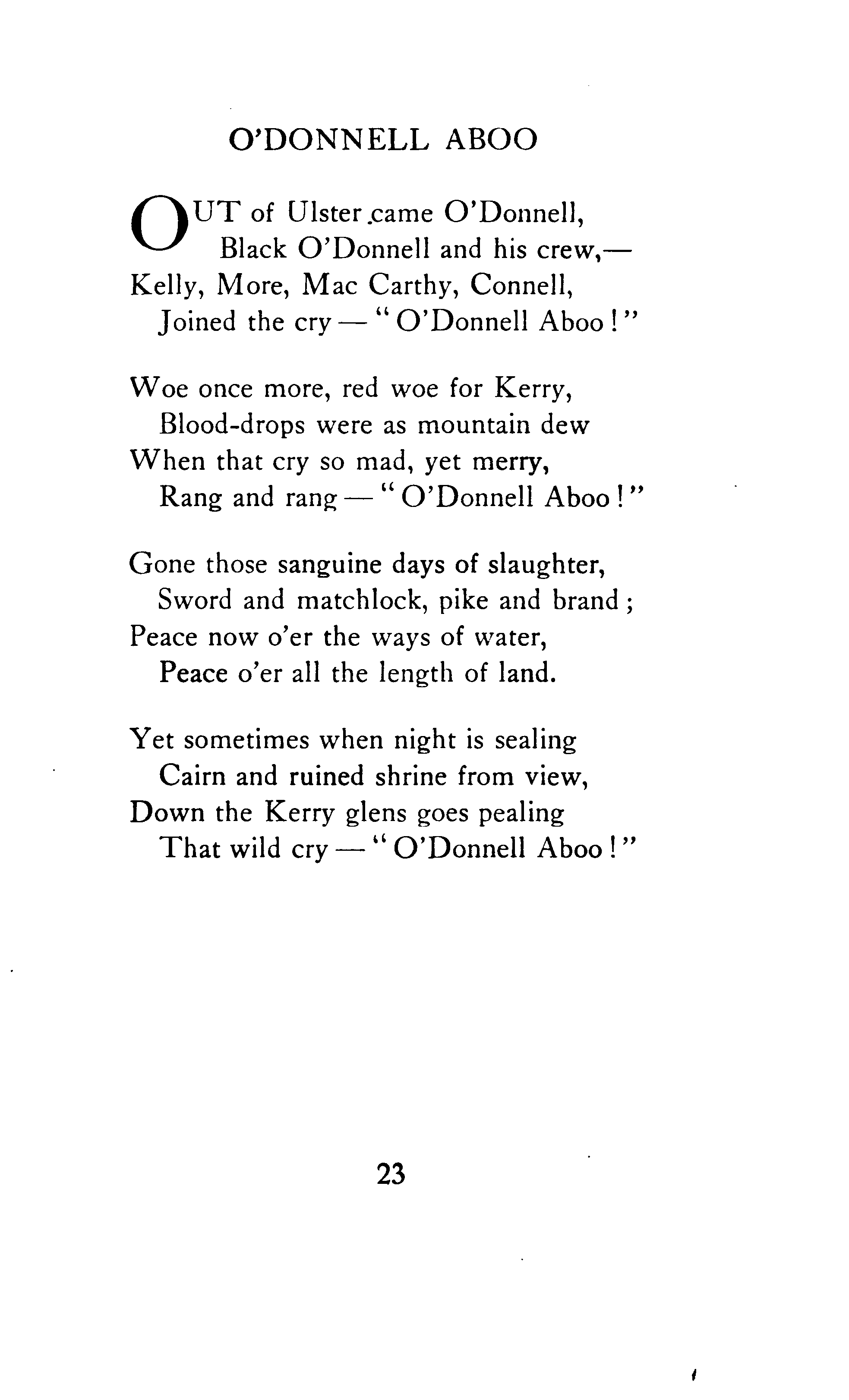 O'DONNELL ABOO

OUT of Ulster came O'Donnell,
Black O'Donnell and his crew,—
Kelly, More, Mac Carthy, Connell,
Joined the cry — "O'Donnell Aboo!"

Woe once more, red woe for Kerry,
Blood-drops were as mountain dew
When that cry so mad, yet merry,
Rang and rang — "O'Donnell Aboo!"

Gone those sanguine days of slaughter,
Sword and matchlock, pike and brand;
Peace now o'er the ways of water,
Peace o'er all the length of land.

Yet sometimes when night is sealing
Cairn and ruined shrine from view,
Down the Kerry glens goes pealing
That wild cry — "O'Donnell Aboo!"

23